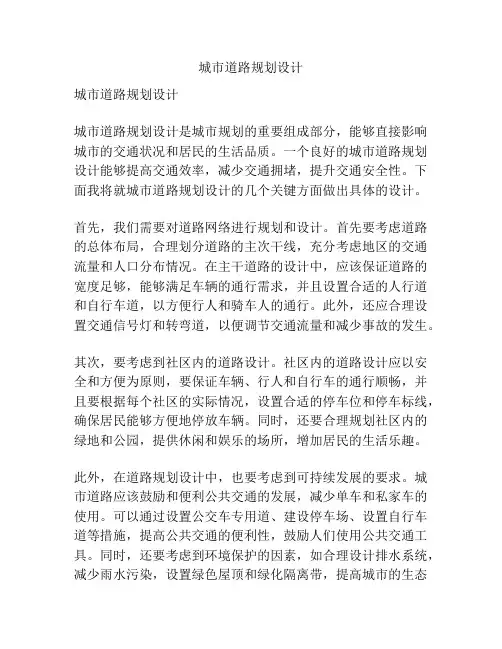 城市道路规划设计

城市道路规划设计

城市道路规划设计是城市规划的重要组成部分，能够直接影响城市的交通状况和居民的生活品质。一个良好的城市道路规划设计能够提高交通效率，减少交通拥堵，提升交通安全性。下面我将就城市道路规划设计的几个关键方面做出具体的设计。

首先，我们需要对道路网络进行规划和设计。首先要考虑道路的总体布局，合理划分道路的主次干线，充分考虑地区的交通流量和人口分布情况。在主干道路的设计中，应该保证道路的宽度足够，能够满足车辆的通行需求，并且设置合适的人行道和自行车道，以方便行人和骑车人的通行。此外，还应合理设置交通信号灯和转弯道，以便调节交通流量和减少事故的发生。

其次，要考虑到社区内的道路设计。社区内的道路设计应以安全和方便为原则，要保证车辆、行人和自行车的通行顺畅，并且要根据每个社区的实际情况，设置合适的停车位和停车标线，确保居民能够方便地停放车辆。同时，还要合理规划社区内的绿地和公园，提供休闲和娱乐的场所，增加居民的生活乐趣。

此外，在道路规划设计中，也要考虑到可持续发展的要求。城市道路应该鼓励和便利公共交通的发展，减少单车和私家车的使用。可以通过设置公交车专用道、建设停车场、设置自行车道等措施，提高公共交通的便利性，鼓励人们使用公共交通工具。同时，还要考虑到环境保护的因素，如合理设计排水系统，减少雨水污染，设置绿色屋顶和绿化隔离带，提高城市的生态